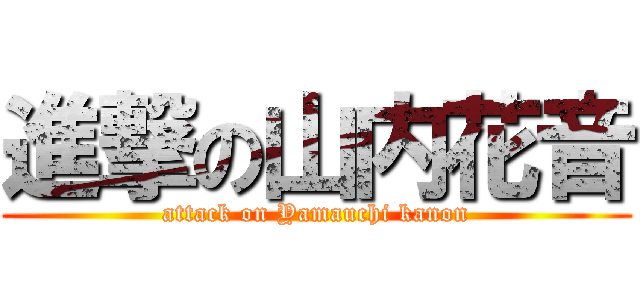 進撃の山内花音
attack on Yamauchi kanon